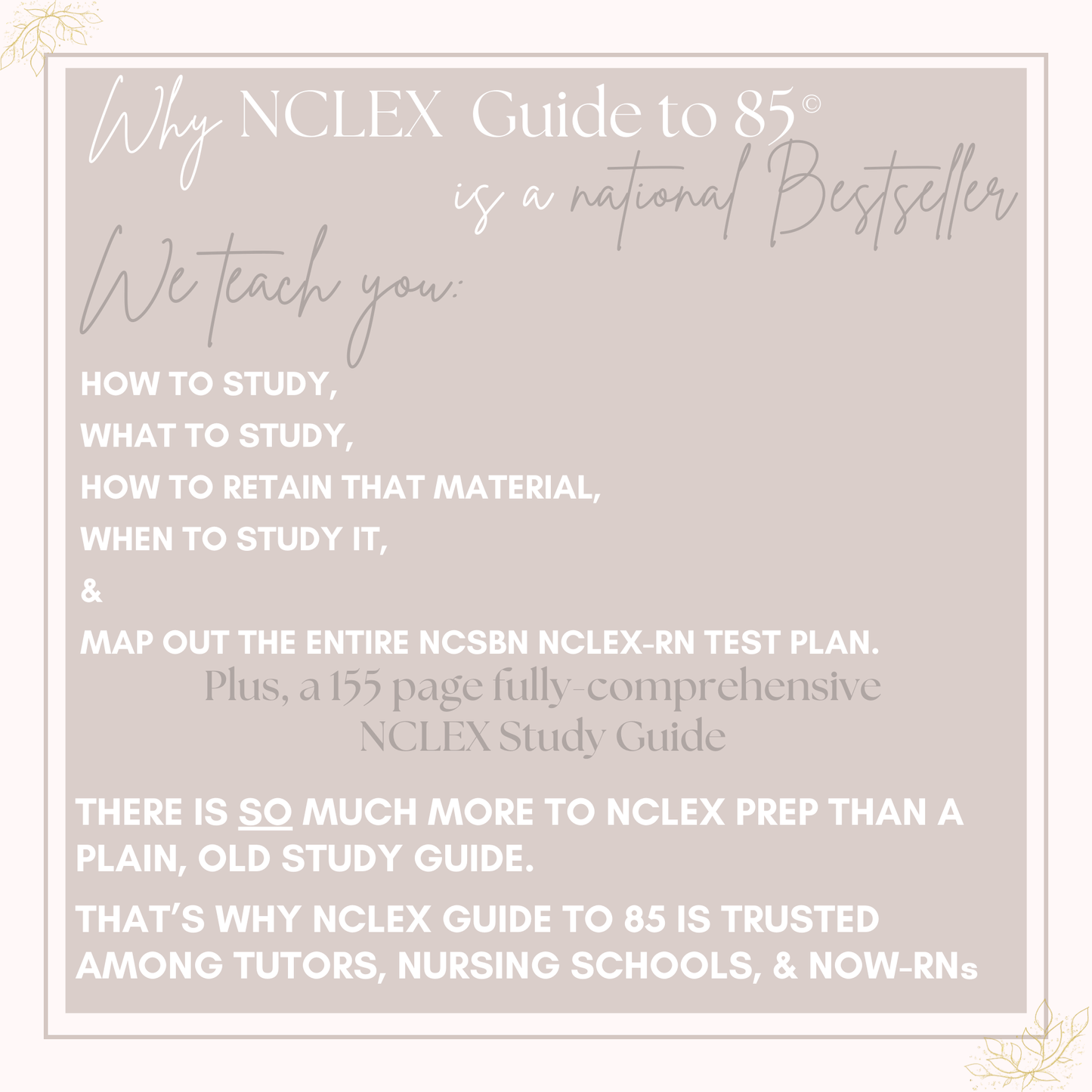 Why NCLEX Guide to 85©
is a national Bestseller

We teach you:

HOW TO STUDY,
WHAT TO STUDY,
HOW TO RETAIN THAT MATERIAL,
WHEN TO STUDY IT,
&
MAP OUT THE ENTIRE NCSBN NCLEX-RN TEST PLAN.

Plus, a 155 page fully-comprehensive NCLEX Study Guide

THERE IS SO MUCH MORE TO NCLEX PREP THAN A PLAIN, OLD STUDY GUIDE.

THAT'S WHY NCLEX GUIDE TO 85 IS TRUSTED AMONG TUTORS, NURSING SCHOOLS, & NOW-RNs